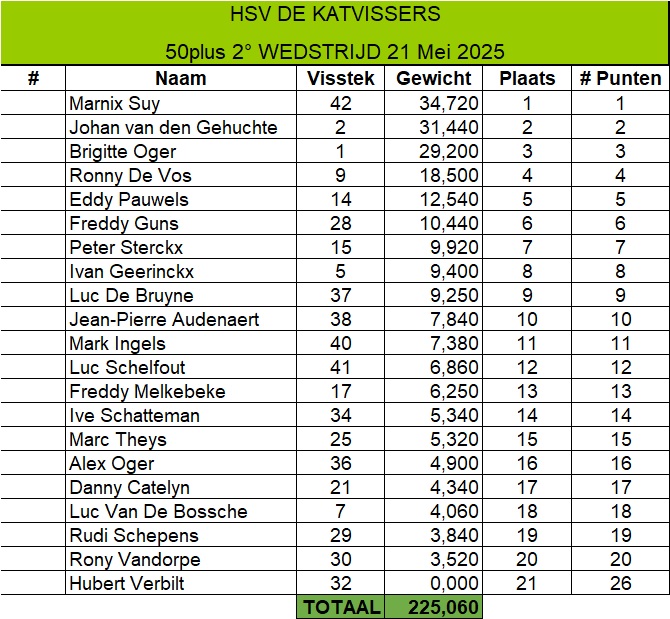 HSV DE KATVISSERS

50plus 2° WEDSTRIJD 21 Mei 2025

| # | Naam | Visstek | Gewicht | Plaats | # Punten |
|---|---|---|---|---|---|
| | Marnix Suy | 42 | 34,720 | 1 | 1 |
| | Johan van den Gehuchte | 2 | 31,440 | 2 | 2 |
| | Brigitte Oger | 1 | 29,200 | 3 | 3 |
| | Ronny De Vos | 9 | 18,500 | 4 | 4 |
| | Eddy Pauwels | 14 | 12,540 | 5 | 5 |
| | Freddy Guns | 28 | 10,440 | 6 | 6 |
| | Peter Sterckx | 15 | 9,920 | 7 | 7 |
| | Ivan Geerinckx | 5 | 9,400 | 8 | 8 |
| | Luc De Bruyne | 37 | 9,250 | 9 | 9 |
| | Jean-Pierre Audenaert | 38 | 7,840 | 10 | 10 |
| | Mark Ingels | 40 | 7,380 | 11 | 11 |
| | Luc Schelfout | 41 | 6,860 | 12 | 12 |
| | Freddy Melkebeke | 17 | 6,250 | 13 | 13 |
| | Ive Schatteman | 34 | 5,340 | 14 | 14 |
| | Marc Theys | 25 | 5,320 | 15 | 15 |
| | Alex Oger | 36 | 4,900 | 16 | 16 |
| | Danny Catelyn | 21 | 4,340 | 17 | 17 |
| | Luc Van De Bossche | 7 | 4,060 | 18 | 18 |
| | Rudi Schepens | 29 | 3,840 | 19 | 19 |
| | Rony Vandorpe | 30 | 3,520 | 20 | 20 |
| | Hubert Verbilt | 32 | 0,000 | 21 | 26 |
| | | TOTAAL | 225,060 | | |